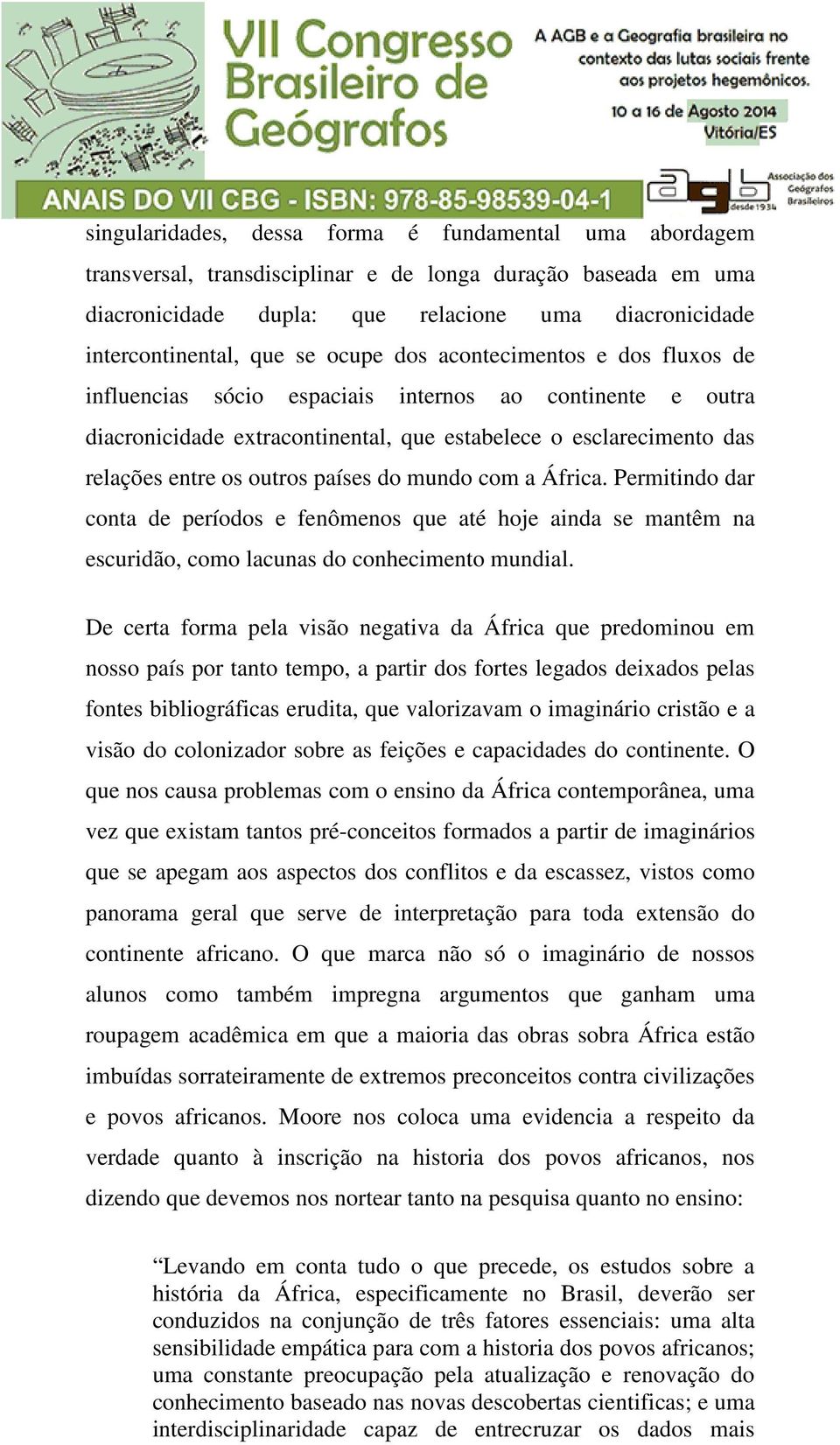 VII Congresso Brasileiro de Geógrafos

A AGB e a Geografia brasileira no contexto das lutas sociais frente aos projetos hegemônicos.

10 a 16 de Agosto 2014
Vitória/ES

ANAIS DO VII CBG - ISBN: 978-85-98539-04-1

agb desde 1934 Associação dos Geógrafos Brasileiros

singularidades, dessa forma é fundamental uma abordagem transversal, transdisciplinar e de longa duração baseada em uma diacronicidade dupla: que relacione uma diacronicidade intercontinental, que se ocupe dos acontecimentos e dos fluxos de influencias sócio espaciais internos ao continente e outra diacronicidade extracontinental, que estabelece o esclarecimento das relações entre os outros países do mundo com a África. Permitindo dar conta de períodos e fenômenos que até hoje ainda se mantêm na escuridão, como lacunas do conhecimento mundial.

De certa forma pela visão negativa da África que predominou em nosso país por tanto tempo, a partir dos fortes legados deixados pelas fontes bibliográficas erudita, que valorizavam o imaginário cristão e a visão do colonizador sobre as feições e capacidades do continente. O que nos causa problemas com o ensino da África contemporânea, uma vez que existam tantos pré-conceitos formados a partir de imaginários que se apegam aos aspectos dos conflitos e da escassez, vistos como panorama geral que serve de interpretação para toda extensão do continente africano. O que marca não só o imaginário de nossos alunos como também impregna argumentos que ganham uma roupagem acadêmica em que a maioria das obras sobra África estão imbuídas sorrateiramente de extremos preconceitos contra civilizações e povos africanos. Moore nos coloca uma evidencia a respeito da verdade quanto à inscrição na historia dos povos africanos, nos dizendo que devemos nos nortear tanto na pesquisa quanto no ensino:

“Levando em conta tudo o que precede, os estudos sobre a história da África, especificamente no Brasil, deverão ser conduzidos na conjunção de três fatores essenciais: uma alta sensibilidade empática para com a historia dos povos africanos; uma constante preocupação pela atualização e renovação do conhecimento baseado nas novas descobertas cientificas; e uma interdisciplinaridade capaz de entrecruzar os dados mais